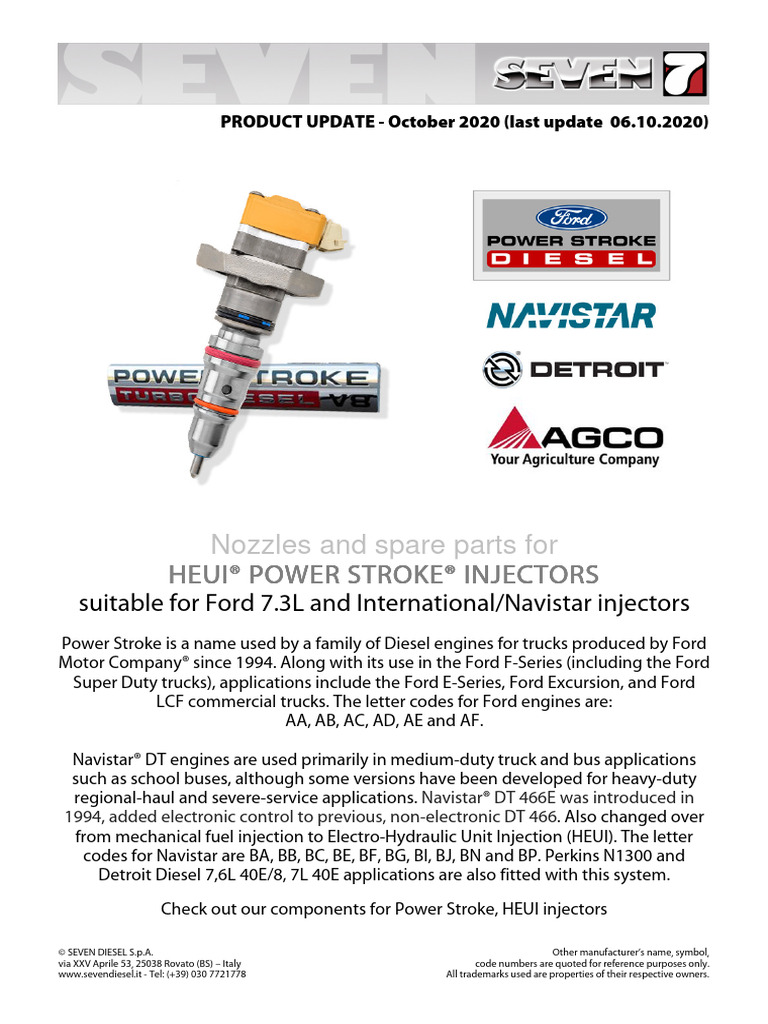 SEVEN SEVEN 7

PRODUCT UPDATE - October 2020 (last update 06.10.2020)

POWER STROKE TURBO DIESEL V8

Ford POWER STROKE DIESEL

NAVISTAR

DETROIT

AGCO Your Agriculture Company

Nozzles and spare parts for
HEUI® POWER STROKE® INJECTORS
suitable for Ford 7.3L and International/Navistar injectors

Power Stroke is a name used by a family of Diesel engines for trucks produced by Ford Motor Company® since 1994. Along with its use in the Ford F-Series (including the Ford Super Duty trucks), applications include the Ford E-Series, Ford Excursion, and Ford LCF commercial trucks. The letter codes for Ford engines are:
AA, AB, AC, AD, AE and AF.

Navistar® DT engines are used primarily in medium-duty truck and bus applications such as school buses, although some versions have been developed for heavy-duty regional-haul and severe-service applications. Navistar® DT 466E was introduced in 1994, added electronic control to previous, non-electronic DT 466. Also changed over from mechanical fuel injection to Electro-Hydraulic Unit Injection (HEUI). The letter codes for Navistar are BA, BB, BC, BE, BF, BG, BI, BJ, BN and BP. Perkins N1300 and Detroit Diesel 7,6L 40E/8, 7L 40E applications are also fitted with this system.

Check out our components for Power Stroke, HEUI injectors

© SEVEN DIESEL S.p.A.
via XXV Aprile 53, 25038 Rovato (BS) – Italy
www.sevendiesel.it - Tel: (+39) 030 7721778

Other manufacturer's name, symbol, code numbers are quoted for reference purposes only.
All trademarks used are properties of their respective owners.